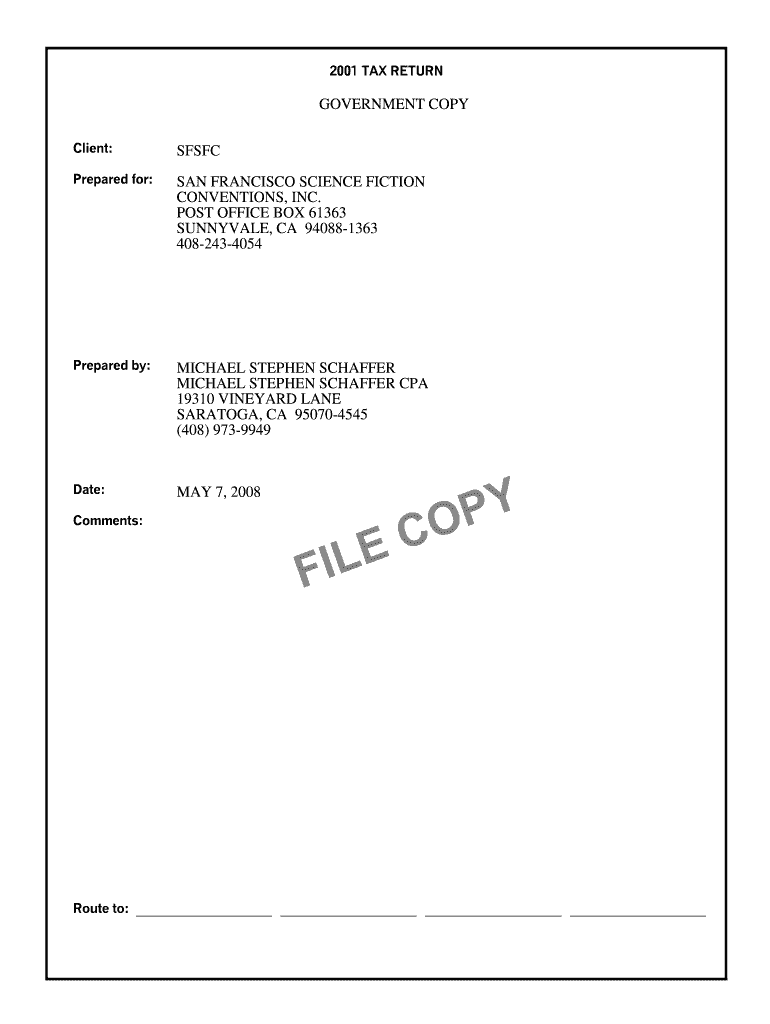 2001 TAX RETURN

GOVERNMENT COPY

Client: SFSFC

Prepared for: SAN FRANCISCO SCIENCE FICTION
CONVENTIONS, INC.
POST OFFICE BOX 61363
SUNNYVALE, CA 94088-1363
408-243-4054

Prepared by: MICHAEL STEPHEN SCHAFFER
MICHAEL STEPHEN SCHAFFER CPA
19310 VINEYARD LANE
SARATOGA, CA 95070-4545
(408) 973-9949

Date: MAY 7, 2008

Comments:

Route to: ____ ____ ____ ____

FILE COPY